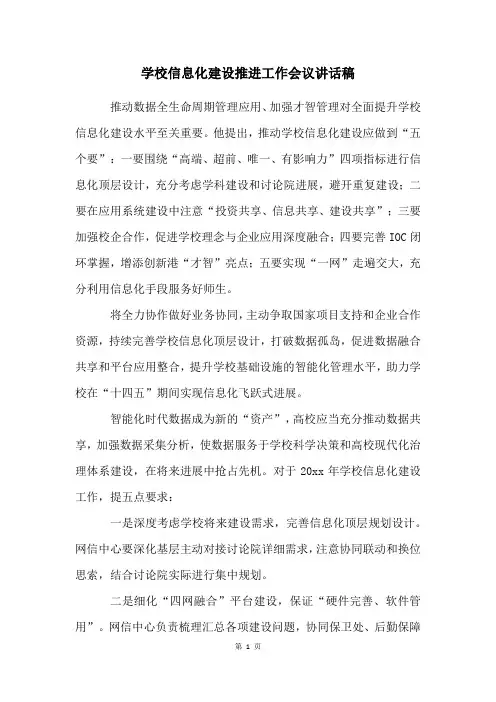 学校信息化建设推进工作会议讲话稿

推动数据全生命周期管理应用、加强才智管理对全面提升学校信息化建设水平至关重要。他提出，推动学校信息化建设应做到“五个要”：一要围绕“高端、超前、唯一、有影响力”四项指标进行信息化顶层设计，充分考虑学科建设和讨论院进展，避开重复建设；二要在应用系统建设中注意“投资共享、信息共享、建设共享”；三要加强校企合作，促进学校理念与企业应用深度融合；四要完善IOC闭环掌握，增添创新港“才智”亮点；五要实现“一网”走遍交大，充分利用信息化手段服务好师生。

将全力协作做好业务协同，主动争取国家项目支持和企业合作资源，持续完善学校信息化顶层设计，打破数据孤岛，促进数据融合共享和平台应用整合，提升学校基础设施的智能化管理水平，助力学校在“十四五”期间实现信息化飞跃式进展。

智能化时代数据成为新的“资产”，高校应当充分推动数据共享，加强数据采集分析，使数据服务于学校科学决策和高校现代化治理体系建设，在将来进展中抢占先机。对于20xx年学校信息化建设工作，提五点要求：

一是深度考虑学校将来建设需求，完善信息化顶层规划设计。网信中心要深化基层主动对接讨论院详细需求，注意协同联动和换位思索，结合讨论院实际进行集中规划。

二是细化“四网融合”平台建设，保证“硬件完善、软件管用”。网信中心负责梳理汇总各项建设问题，协同保卫处、后勤保障

第 1 页